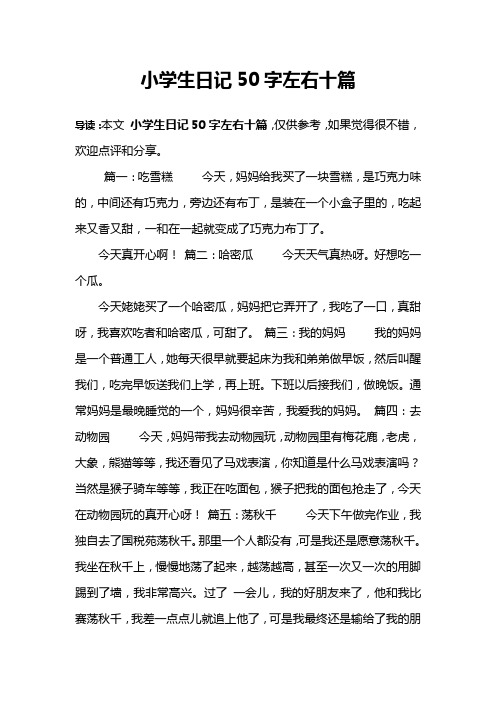 小学生日记 50 字左右十篇

导读：本文 小学生日记 50 字左右十篇，仅供参考，如果觉得很不错，欢迎点评和分享。

篇一：吃雪糕　　今天，妈妈给我买了一块雪糕，是巧克力味的，中间还有巧克力，旁边还有布丁，是装在一个小盒子里的，吃起来又香又甜，一和在一起就变成了巧克力布丁了。

今天真开心啊！ 篇二：哈密瓜　　今天天气真热呀。好想吃一个瓜。

今天姥姥买了一个哈密瓜，妈妈把它弄开了，我吃了一口，真甜呀，我喜欢吃者和哈密瓜，可甜了。 篇三：我的妈妈　　我的妈妈是一个普通工人，她每天很早就要起床为我和弟弟做早饭，然后叫醒我们，吃完早饭送我们上学，再上班。下班以后接我们，做晚饭。通常妈妈是最晚睡觉的一个，妈妈很辛苦，我爱我的妈妈。 篇四：去动物园　　今天，妈妈带我去动物园玩，动物园里有梅花鹿，老虎，大象，熊猫等等，我还看见了马戏表演，你知道是什么马戏表演吗？当然是猴子骑车等等，我正在吃面包，猴子把我的面包抢走了，今天在动物园玩的真开心呀！ 篇五：荡秋千　　今天下午做完作业，我独自去了国税苑荡秋千。那里一个人都没有，可是我还是愿意荡秋千。我坐在秋千上，慢慢地荡了起来，越荡越高，甚至一次又一次的用脚踢到了墙，我非常高兴。过了 一会儿，我的好朋友来了，他和我比赛荡秋千，我差一点点儿就追上他了，可是我最终还是输给了我的朋